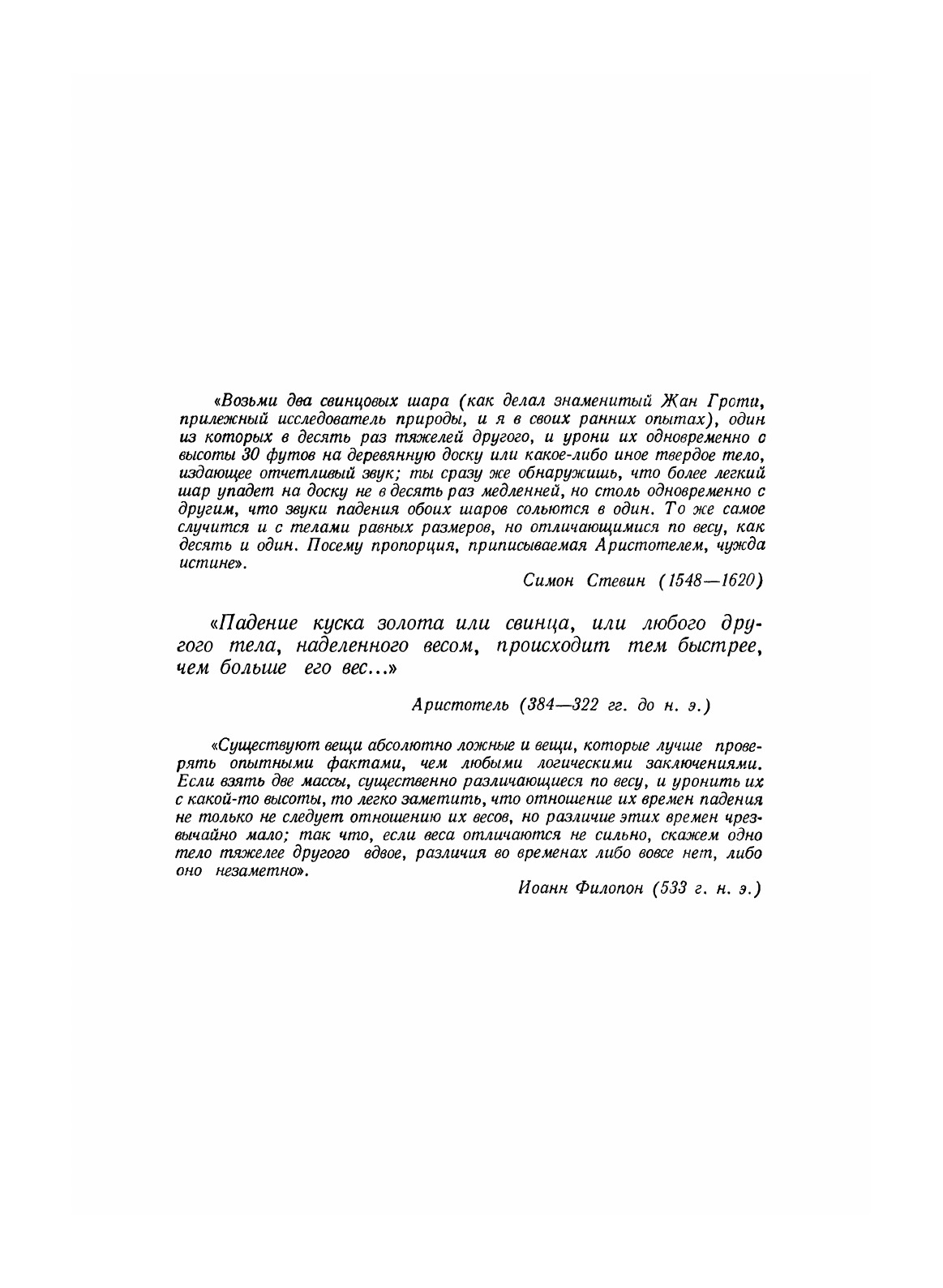 «Возьми два свинцовых шара (как делал знаменитый Жан Гроти, прилежный исследователь природы, и я в своих ранних опытах), один из которых в десять раз тяжелей другого, и урони их одновременно с высоты 30 футов на деревянную доску или какое-либо иное твердое тело, издающее отчетливый звук; ты сразу же обнаружишь, что более легкий шар упадет на доску не в десять раз медленней, но столь одновременно с другим, что звуки падения обоих шаров сольются в один. То же самое случится и с телами равных размеров, но отличающимися по весу, как десять и один. Посему пропорция, приписываемая Аристотелем, чужда истине».

Симон Стевин (1548—1620)

«Падение куска золота или свинца, или любого другого тела, наделенного весом, происходит тем быстрее, чем больше его вес...»

Аристотель (384—322 гг. до н. э.)

«Существуют вещи абсолютно ложные и вещи, которые лучше проверять опытными фактами, чем любыми логическими заключениями. Если взять две массы, существенно различающиеся по весу, и уронить их с какой-то высоты, то легко заметить, что отношение их времен падения не только не следует отношению их весов, но различие этих времен чрезвычайно мало; так что, если веса отличаются не сильно, скажем одно тело тяжелее другого вдвое, различия во временах либо вовсе нет, либо оно незаметно».

Иоанн Филопон (533 г. н. э.)